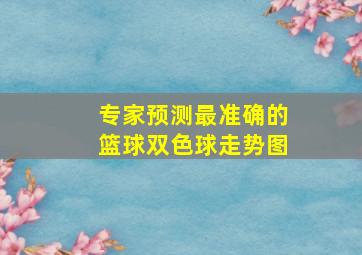 专家预测最准确的
篮球双色球走势图